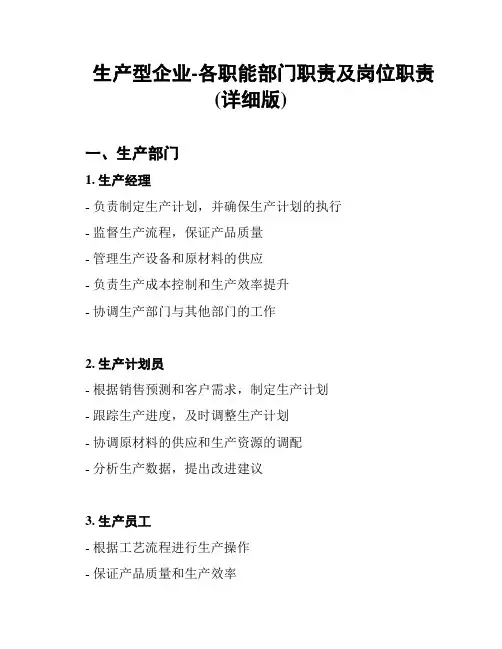 生产型企业-各职能部门职责及岗位职责(详细版)

一、生产部门

1. 生产经理

- 负责制定生产计划，并确保生产计划的执行

- 监督生产流程，保证产品质量

- 管理生产设备和原材料的供应

- 负责生产成本控制和生产效率提升

- 协调生产部门与其他部门的工作

2. 生产计划员

- 根据销售预测和客户需求，制定生产计划

- 跟踪生产进度，及时调整生产计划

- 协调原材料的供应和生产资源的调配

- 分析生产数据，提出改进建议

3. 生产员工

- 根据工艺流程进行生产操作

- 保证产品质量和生产效率